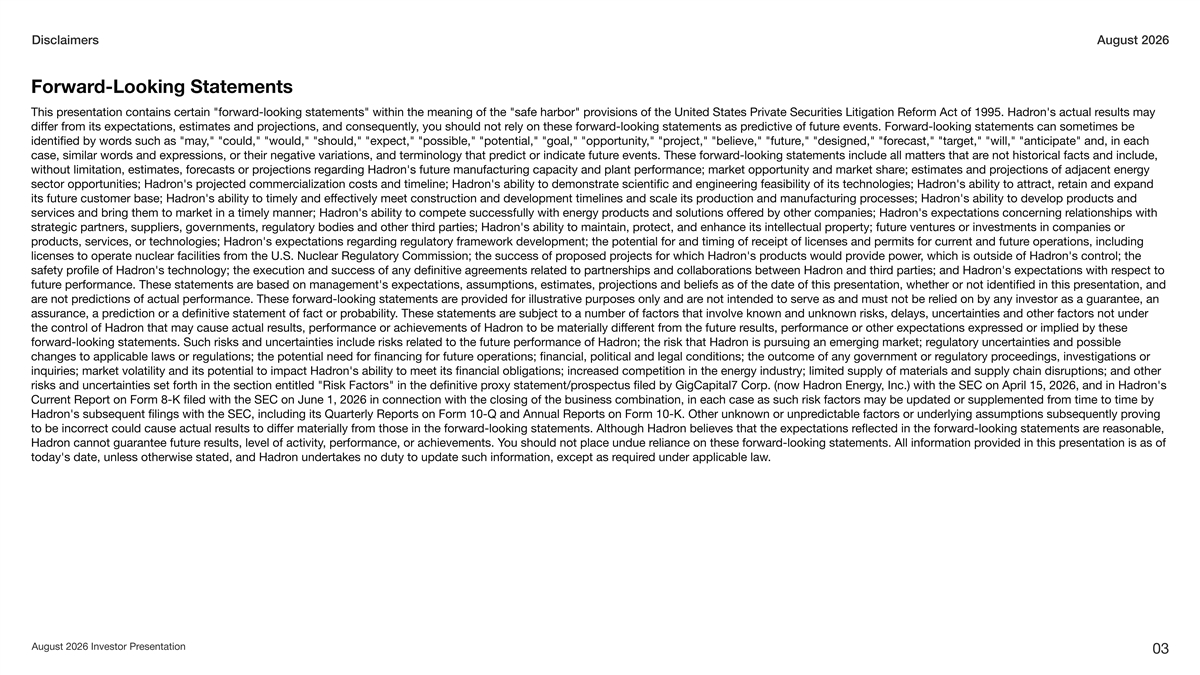 Disclaimers

August 2026

Forward-Looking Statements

This presentation contains certain "forward-looking statements" within the meaning of the "safe harbor" provisions of the United States Private Securities Litigation Reform Act of 1995. Hadron's actual results may differ from its expectations, estimates and projections, and consequently, you should not rely on these forward-looking statements as predictive of future events. Forward-looking statements can sometimes be identified by words such as "may," "could," "would," "should," "expect," "possible," "potential," "goal," "opportunity," "project," "believe," "future," "designed," "forecast," "target," "will," "anticipate" and, in each case, similar words and expressions, or their negative variations, and terminology that predict or indicate future events. These forward-looking statements include all matters that are not historical facts and include, without limitation, estimates, forecasts or projections regarding Hadron's future manufacturing capacity and plant performance; market opportunity and market share; estimates and projections of adjacent energy sector opportunities; Hadron's projected commercialization costs and timeline; Hadron's ability to demonstrate scientific and engineering feasibility of its technologies; Hadron's ability to attract, retain and expand its future customer base; Hadron's ability to timely and effectively meet construction and development timelines and scale its production and manufacturing processes; Hadron's ability to develop products and services and bring them to market in a timely manner; Hadron's ability to compete successfully with energy products and solutions offered by other companies; Hadron's expectations concerning relationships with strategic partners, suppliers, governments, regulatory bodies and other third parties; Hadron's ability to maintain, protect, and enhance its intellectual property; future ventures or investments in companies or products, services, or technologies; Hadron's expectations regarding regulatory framework development; the potential for and timing of receipt of licenses and permits for current and future operations, including licenses to operate nuclear facilities from the U.S. Nuclear Regulatory Commission; the success of proposed projects for which Hadron's products would provide power, which is outside of Hadron's control; the safety profile of Hadron's technology; the execution and success of any definitive agreements related to partnerships and collaborations between Hadron and third parties; and Hadron's expectations with respect to future performance. These statements are based on management's expectations, assumptions, estimates, projections and beliefs as of the date of this presentation, whether or not identified in this presentation, and are not predictions of actual performance. These forward-looking statements are provided for illustrative purposes only and are not intended to serve as and must not be relied on by any investor as a guarantee, an assurance, a prediction or a definitive statement of fact or probability. These statements are subject to a number of factors that involve known and unknown risks, delays, uncertainties and other factors not under the control of Hadron that may cause actual results, performance or achievements of Hadron to be materially different from the future results, performance or other expectations expressed or implied by these forward-looking statements. Such risks and uncertainties include risks related to the future performance of Hadron; the risk that Hadron is pursuing an emerging market; regulatory uncertainties and possible changes to applicable laws or regulations; the potential need for financing for future operations; financial, political and legal conditions; the outcome of any government or regulatory proceedings, investigations or inquiries; market volatility and its potential to impact Hadron's ability to meet its financial obligations; increased competition in the energy industry; limited supply of materials and supply chain disruptions; and other risks and uncertainties set forth in the section entitled "Risk Factors" in the definitive proxy statement/prospectus filed by GigCapital7 Corp. (now Hadron Energy, Inc.) with the SEC on April 15, 2026, and in Hadron's Current Report on Form 8-K filed with the SEC on June 1, 2026 in connection with the closing of the business combination, in each case as such risk factors may be updated or supplemented from time to time by Hadron's subsequent filings with the SEC, including its Quarterly Reports on Form 10-Q and Annual Reports on Form 10-K. Other unknown or unpredictable factors or underlying assumptions subsequently proving to be incorrect could cause actual results to differ materially from those in the forward-looking statements. Although Hadron believes that the expectations reflected in the forward-looking statements are reasonable, Hadron cannot guarantee future results, level of activity, performance, or achievements. You should not place undue reliance on these forward-looking statements. All information provided in this presentation is as of today's date, unless otherwise stated, and Hadron undertakes no duty to update such information, except as required under applicable law.

August 2026 Investor Presentation

03